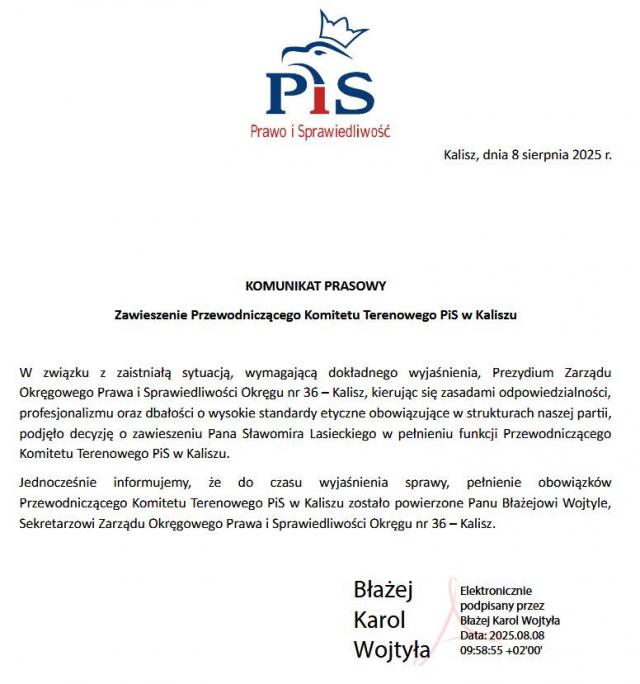 PiS
Prawo i Sprawiedliwość

Kalisz, dnia 8 sierpnia 2025 r.

KOMUNIKAT PRASOWY

Zawieszenie Przewodniczącego Komitetu Terenowego PiS w Kaliszu

W związku z zaistniałą sytuacją, wymagającą dokładnego wyjaśnienia, Prezydium Zarządu Okręgowego Prawa i Sprawiedliwości Okręgu nr 36 – Kalisz, kierując się zasadami odpowiedzialności, profesjonalizmu oraz dbałości o wysokie standardy etyczne obowiązujące w strukturach naszej partii, podjęło decyzję o zawieszeniu Pana Sławomira Lasieckiego w pełnieniu funkcji Przewodniczącego Komitetu Terenowego PiS w Kaliszu.

Jednocześnie informujemy, że do czasu wyjaśnienia sprawy, pełnienie obowiązków Przewodniczącego Komitetu Terenowego PiS w Kaliszu zostało powierzone Panu Błażejowi Wojtyle, Sekretarzowi Zarządu Okręgowego Prawa i Sprawiedliwości Okręgu nr 36 – Kalisz.

Błażej Karol Wojtyła

Elektronicznie podpisany przez Błażej Karol Wojtyła
Data: 2025.08.08 09:58:55 +02'00'